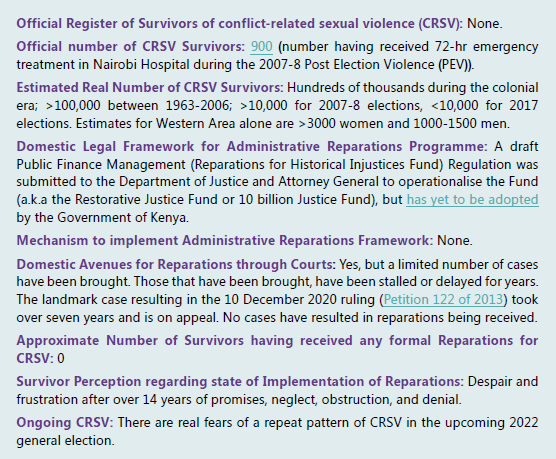 Official Register of Survivors of conflict-related sexual violence (CRSV): None.

Official number of CRSV Survivors: 900 (number having received 72-hr emergency treatment in Nairobi Hospital during the 2007-8 Post Election Violence (PEV)).

Estimated Real Number of CRSV Survivors: Hundreds of thousands during the colonial era; >100,000 between 1963-2006; >10,000 for 2007-8 elections, <10,000 for 2017 elections. Estimates for Western Area alone are >3000 women and 1000-1500 men.

Domestic Legal Framework for Administrative Reparations Programme: A draft Public Finance Management (Reparations for Historical Injustices Fund) Regulation was submitted to the Department of Justice and Attorney General to operationalise the Fund (a.k.a the Restorative Justice Fund or 10 billion Justice Fund), but has yet to be adopted by the Government of Kenya.

Mechanism to implement Administrative Reparations Framework: None.

Domestic Avenues for Reparations through Courts: Yes, but a limited number of cases have been brought. Those that have been brought, have been stalled or delayed for years. The landmark case resulting in the 10 December 2020 ruling (Petition 122 of 2013) took over seven years and is on appeal. No cases have resulted in reparations being received.

Approximate Number of Survivors having received any formal Reparations for CRSV: 0

Survivor Perception regarding state of Implementation of Reparations: Despair and frustration after over 14 years of promises, neglect, obstruction, and denial.

Ongoing CRSV: There are real fears of a repeat pattern of CRSV in the upcoming 2022 general election.